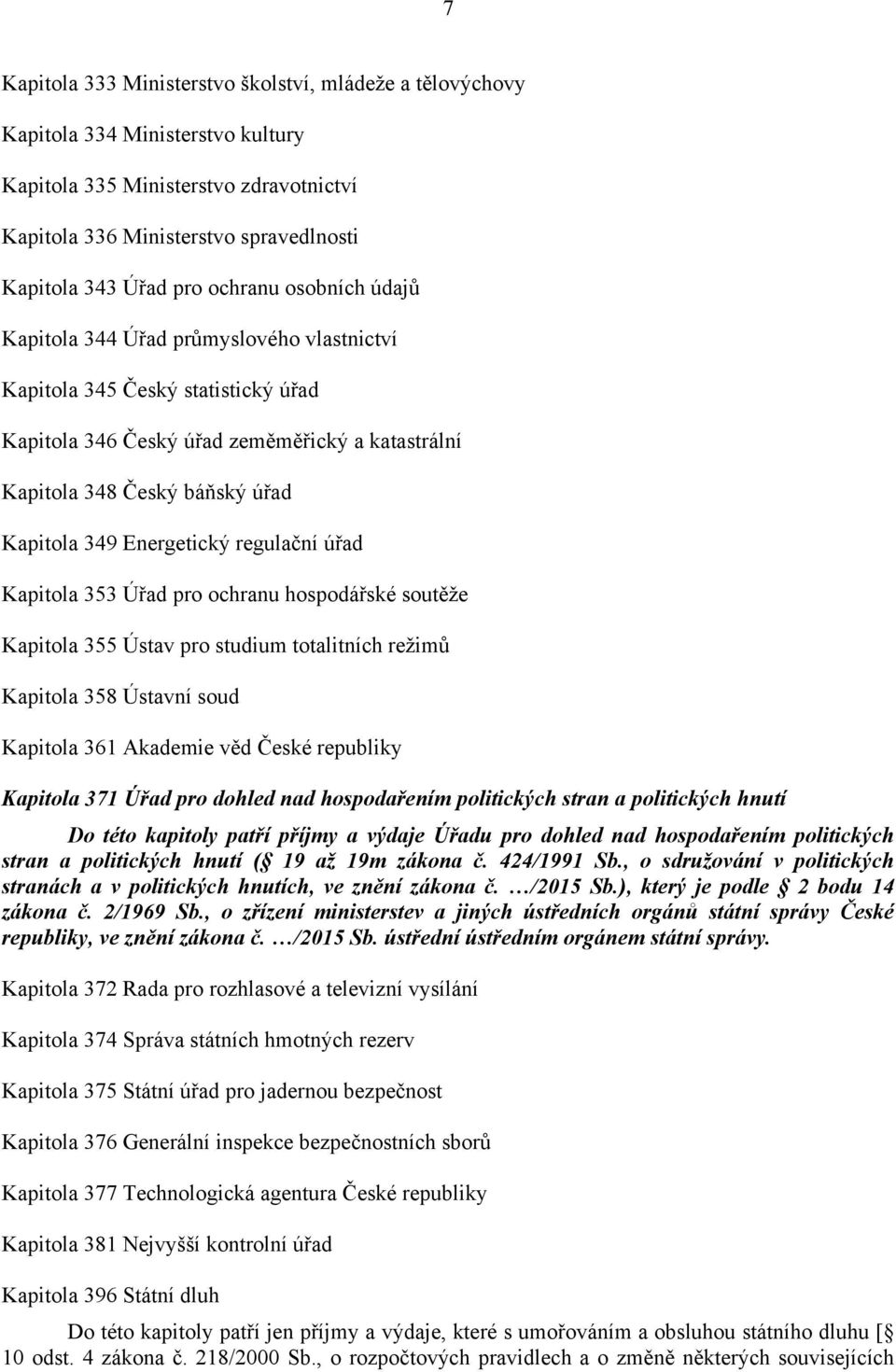 7

Kapitola 333 Ministerstvo školství, mládeže a tělovýchovy

Kapitola 334 Ministerstvo kultury

Kapitola 335 Ministerstvo zdravotnictví

Kapitola 336 Ministerstvo spravedlnosti

Kapitola 343 Úřad pro ochranu osobních údajů

Kapitola 344 Úřad průmyslového vlastnictví

Kapitola 345 Český statistický úřad

Kapitola 346 Český úřad zeměměřický a katastrální

Kapitola 348 Český báňský úřad

Kapitola 349 Energetický regulační úřad

Kapitola 353 Úřad pro ochranu hospodářské soutěže

Kapitola 355 Ústav pro studium totalitních režimů

Kapitola 358 Ústavní soud

Kapitola 361 Akademie věd České republiky

Kapitola 371 Úřad pro dohled nad hospodařením politických stran a politických hnutí

Do této kapitoly patří příjmy a výdaje Úřadu pro dohled nad hospodařením politických stran a politických hnutí ( 19 až 19m zákona č. 424/1991 Sb., o sdružování v politických stranách a v politických hnutích, ve znění zákona č. …/2015 Sb.), který je podle 2 bodu 14 zákona č. 2/1969 Sb., o zřízení ministerstev a jiných ústředních orgánů státní správy České republiky, ve znění zákona č. …/2015 Sb. ústřední ústředním orgánem státní správy.

Kapitola 372 Rada pro rozhlasové a televizní vysílání

Kapitola 374 Správa státních hmotných rezerv

Kapitola 375 Státní úřad pro jadernou bezpečnost

Kapitola 376 Generální inspekce bezpečnostních sborů

Kapitola 377 Technologická agentura České republiky

Kapitola 381 Nejvyšší kontrolní úřad

Kapitola 396 Státní dluh

Do této kapitoly patří jen příjmy a výdaje, které s umořováním a obsluhou státního dluhu [ 10 odst. 4 zákona č. 218/2000 Sb., o rozpočtových pravidlech a o změně některých souvisejících